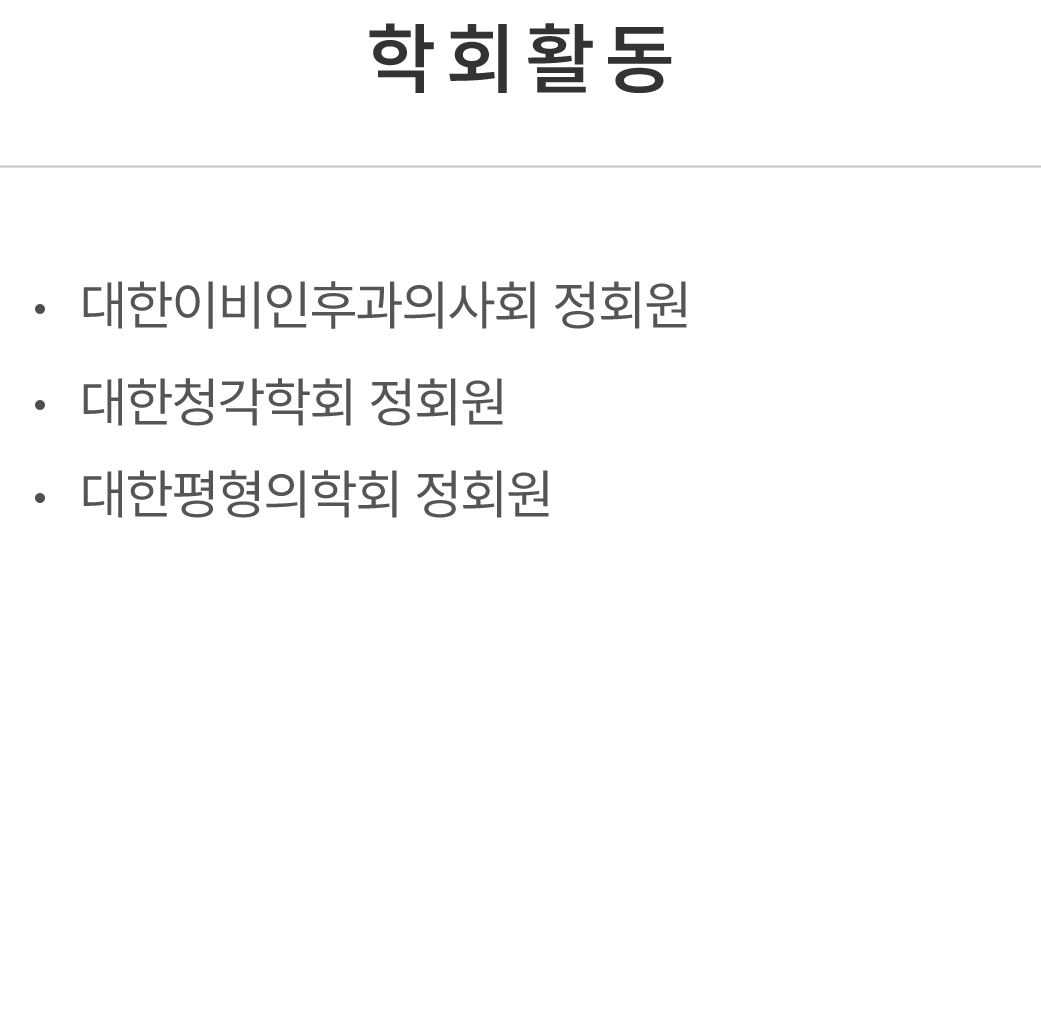 학회활동

• 대한이비인후과의사회 정회원
• 대한청각학회 정회원
• 대한평형의학회 정회원